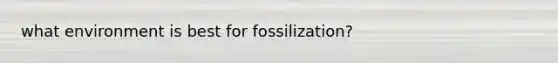 what environment is best for fossilization?